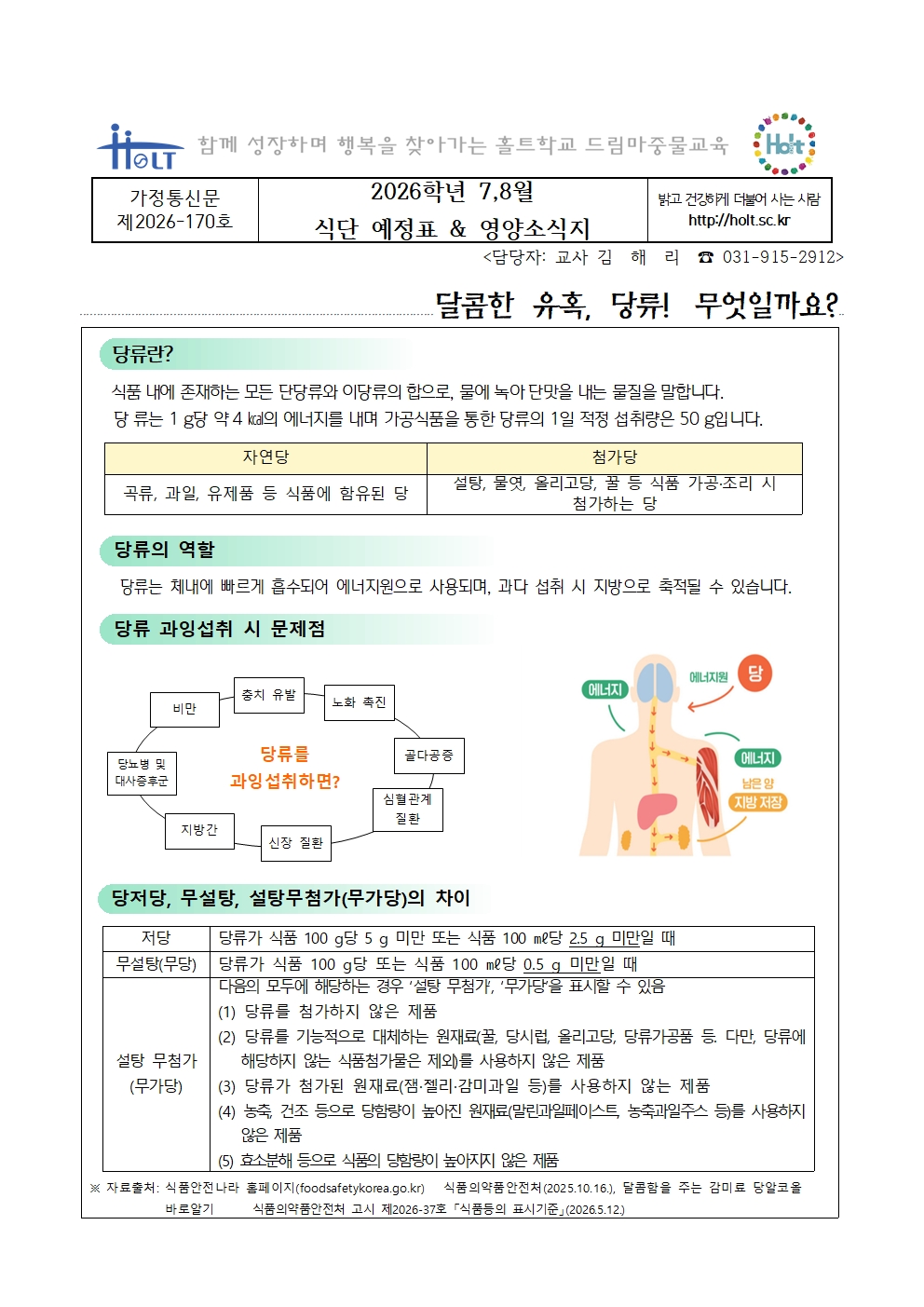 HOLT 함께 성장하며 행복을 찾아가는 홀트학교 드림마중물교육 Holt

| 가정통신문 제2026-170호 | 2026학년 7,8월 식단 예정표 & 영양소식지 | 밝고 건강하게 더불어 사는 사람 http://holt.sc.kr |
|---|---|---|

<담당자: 교사 김 해 리 ☎ 031-915-2912>

달콤한 유혹, 당류! 무엇일까요?

당류란?

식품 내에 존재하는 모든 단당류와 이당류의 합으로, 물에 녹아 단맛을 내는 물질을 말합니다.
당 류는 1 g당 약 4 ㎉의 에너지를 내며 가공식품을 통한 당류의 1일 적정 섭취량은 50 g입니다.

| 자연당 | 첨가당 |
|---|---|
| 곡류, 과일, 유제품 등 식품에 함유된 당 | 설탕, 물엿, 올리고당, 꿀 등 식품 가공·조리 시 첨가하는 당 |

당류의 역할

당류는 체내에 빠르게 흡수되어 에너지원으로 사용되며, 과다 섭취 시 지방으로 축적될 수 있습니다.

당류 과잉섭취 시 문제점

비만
충치 유발
노화 촉진
골다공증
심혈관계 질환
신장 질환
지방간
당뇨병 및 대사증후군
당류를 과잉섭취하면?

에너지
에너지원
당
에너지
남은 양 지방 저장

당저당, 무설탕, 설탕무첨가(무가당)의 차이

| 저당 | 당류가 식품 100 g당 5 g 미만 또는 식품 100 ㎖당 2.5 g 미만일 때 |
|---|---|
| 무설탕(무당) | 당류가 식품 100 g당 또는 식품 100 ㎖당 0.5 g 미만일 때 |
| 설탕 무첨가 (무가당) | 다음의 모두에 해당하는 경우 '설탕 무첨가', '무가당'을 표시할 수 있음 (1) 당류를 첨가하지 않은 제품 (2) 당류를 기능적으로 대체하는 원재료(꿀, 당시럽, 올리고당, 당류가공품 등. 다만, 당류에 해당하지 않는 식품첨가물은 제외)를 사용하지 않은 제품 (3) 당류가 첨가된 원재료(잼·젤리·감미과일 등)를 사용하지 않는 제품 (4) 농축, 건조 등으로 당함량이 높아진 원재료(말린과일페이스트, 농축과일주스 등)를 사용하지 않은 제품 (5) 효소분해 등으로 식품의 당함량이 높아지지 않은 제품 |

※ 자료출처: 식품안전나라 홈페이지(foodsafetykorea.go.kr) 식품의약품안전처(2025.10.16.), 달콤함을 주는 감미료 당알코올 바로알기 식품의약품안전처 고시 제2026-37호 「식품등의 표시기준」(2026.5.12.)